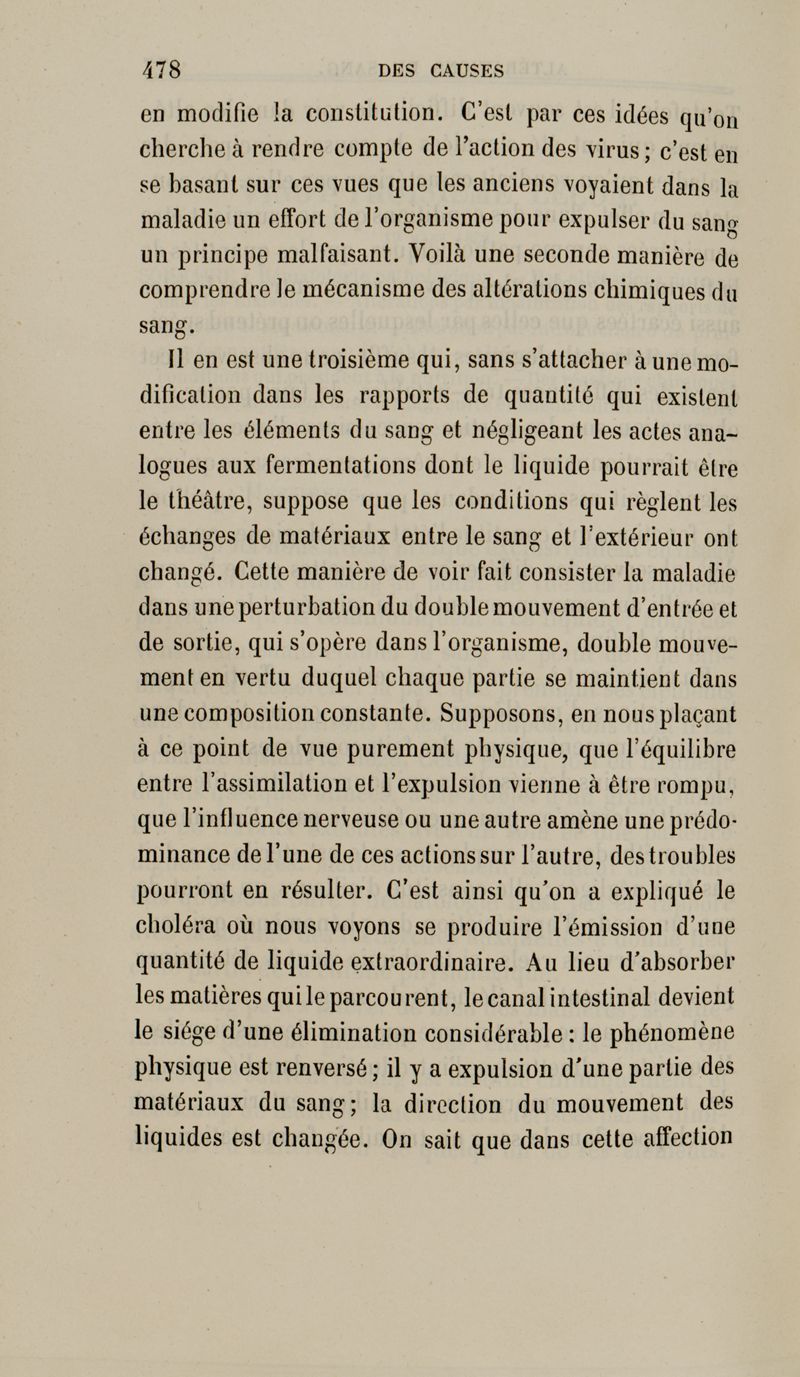 478 DES CAUSES

en modifie la constitution. C'est par ces idées qu'on cherche à rendre compte de l'action des virus; c'est en se basant sur ces vues que les anciens voyaient dans la maladie un effort de l'organisme pour expulser du sang un principe malfaisant. Voilà une seconde manière de comprendre le mécanisme des altérations chimiques du sang.

Il en est une troisième qui, sans s'attacher à une modification dans les rapports de quantité qui existent entre les éléments du sang et négligeant les actes analogues aux fermentations dont le liquide pourrait être le théâtre, suppose que les conditions qui règlent les échanges de matériaux entre le sang et l'extérieur ont changé. Cette manière de voir fait consister la maladie dans une perturbation du double mouvement d'entrée et de sortie, qui s'opère dans l'organisme, double mouvement en vertu duquel chaque partie se maintient dans une composition constante. Supposons, en nous plaçant à ce point de vue purement physique, que l'équilibre entre l'assimilation et l'expulsion vienne à être rompu, que l'influence nerveuse ou une autre amène une prédominance de l'une de ces actions sur l'autre, des troubles pourront en résulter. C'est ainsi qu'on a expliqué le choléra où nous voyons se produire l'émission d'une quantité de liquide extraordinaire. Au lieu d'absorber les matières qui le parcourent, le canal intestinal devient le siége d'une élimination considérable : le phénomène physique est renversé; il y a expulsion d'une partie des matériaux du sang; la direction du mouvement des liquides est changée. On sait que dans cette affection